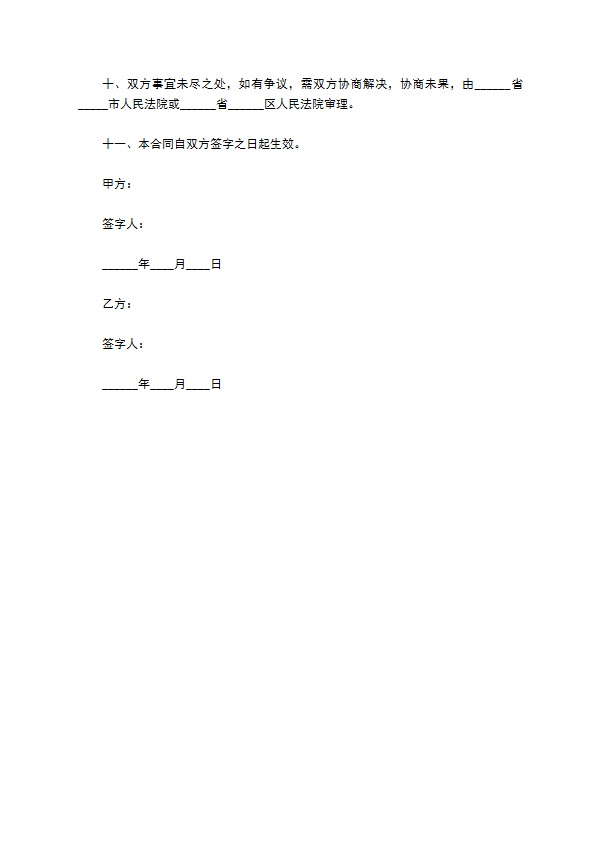 十、双方事宜未尽之处，如有争议，需双方协商解决，协商未果，由______省_____市人民法院或______省______区人民法院审理。

十一、本合同自双方签字之日起生效。

甲方：

签字人：

______年____月____日

乙方：

签字人：

______年____月____日